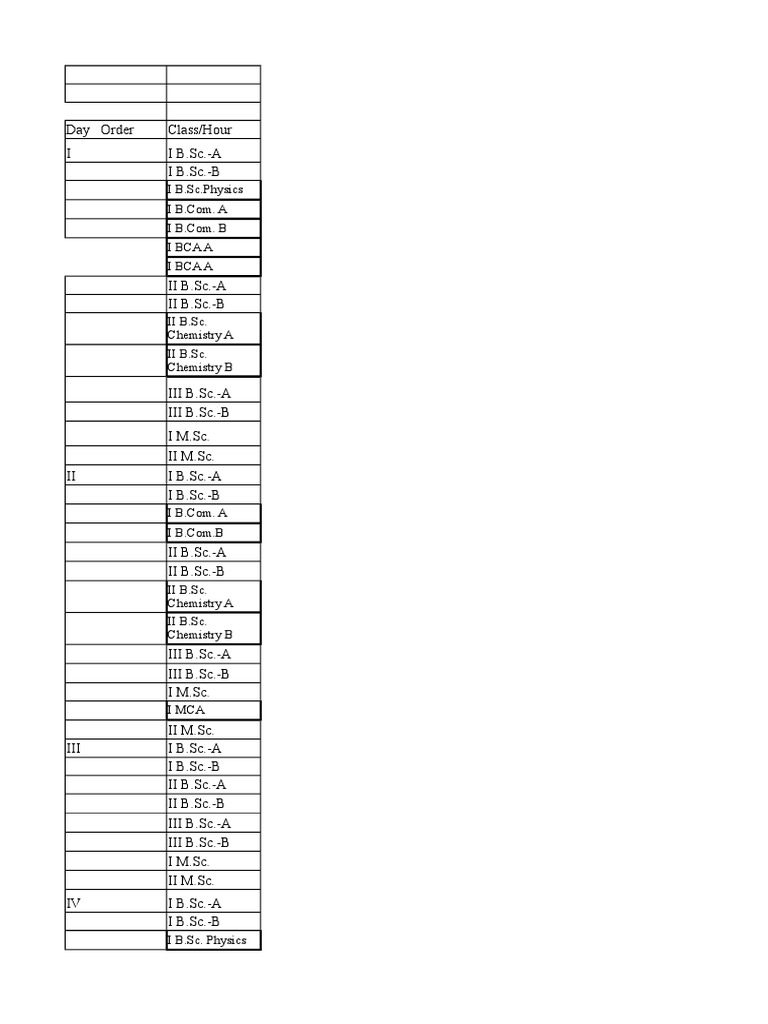 | Day Order | Class/Hour |
|---|---|
| I | I B.Sc.-A |
| | I B.Sc.-B |
| | I B.Sc.Physics |
| | I B.Com. A |
| | I B.Com. B |
| | I BCA A |
| | I BCA A |
| | II B.Sc.-A |
| | II B.Sc.-B |
| | II B.Sc. Chemistry A |
| | II B.Sc. Chemistry B |
| | III B.Sc.-A |
| | III B.Sc.-B |
| | I M.Sc. |
| | II M.Sc. |
| II | I B.Sc.-A |
| | I B.Sc.-B |
| | I B.Com. A |
| | I B.Com.B |
| | II B.Sc.-A |
| | II B.Sc.-B |
| | II B.Sc. Chemistry A |
| | II B.Sc. Chemistry B |
| | III B.Sc.-A |
| | III B.Sc.-B |
| | I M.Sc. |
| | I MCA |
| | II M.Sc. |
| III | I B.Sc.-A |
| | I B.Sc.-B |
| | II B.Sc.-A |
| | II B.Sc.-B |
| | III B.Sc.-A |
| | III B.Sc.-B |
| | I M.Sc. |
| | II M.Sc. |
| IV | I B.Sc.-A |
| | I B.Sc.-B |
| | I B.Sc. Physics |